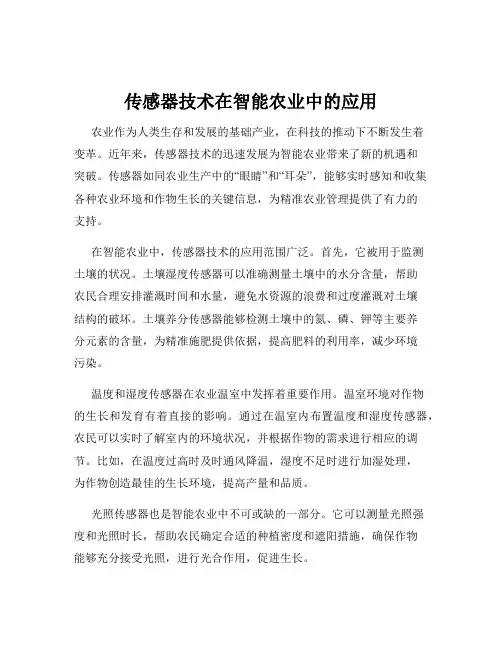 传感器技术在智能农业中的应用

农业作为人类生存和发展的基础产业，在科技的推动下不断发生着变革。近年来，传感器技术的迅速发展为智能农业带来了新的机遇和突破。传感器如同农业生产中的“眼睛”和“耳朵”，能够实时感知和收集各种农业环境和作物生长的关键信息，为精准农业管理提供了有力的支持。

在智能农业中，传感器技术的应用范围广泛。首先，它被用于监测土壤的状况。土壤湿度传感器可以准确测量土壤中的水分含量，帮助农民合理安排灌溉时间和水量，避免水资源的浪费和过度灌溉对土壤结构的破坏。土壤养分传感器能够检测土壤中的氮、磷、钾等主要养分元素的含量，为精准施肥提供依据，提高肥料的利用率，减少环境污染。

温度和湿度传感器在农业温室中发挥着重要作用。温室环境对作物的生长和发育有着直接的影响。通过在温室内布置温度和湿度传感器，农民可以实时了解室内的环境状况，并根据作物的需求进行相应的调节。比如，在温度过高时及时通风降温，湿度不足时进行加湿处理，为作物创造最佳的生长环境，提高产量和品质。

光照传感器也是智能农业中不可或缺的一部分。它可以测量光照强度和光照时长，帮助农民确定合适的种植密度和遮阳措施，确保作物能够充分接受光照，进行光合作用，促进生长。